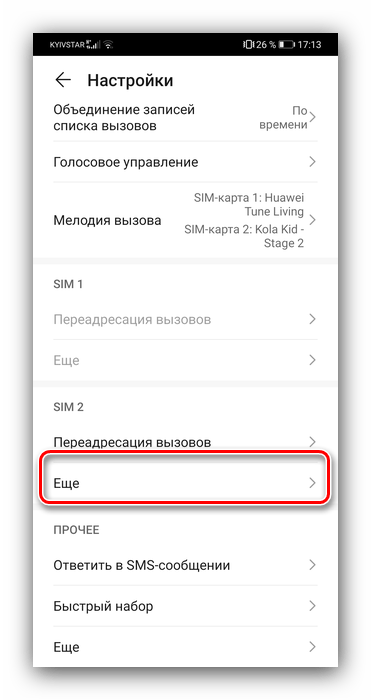 KYIVSTAR 26 % 17:13

Настройки

Объединение записей списка вызовов
По времени

Голосовое управление

Мелодия вызова
SIM-карта 1: Huawei Tune Living
SIM-карта 2: Kola Kid - Stage 2

SIM 1

Переадресация вызовов

Еще

SIM 2

Переадресация вызовов

Еще

ПРОЧЕЕ

Ответить в SMS-сообщении

Быстрый набор

Еще